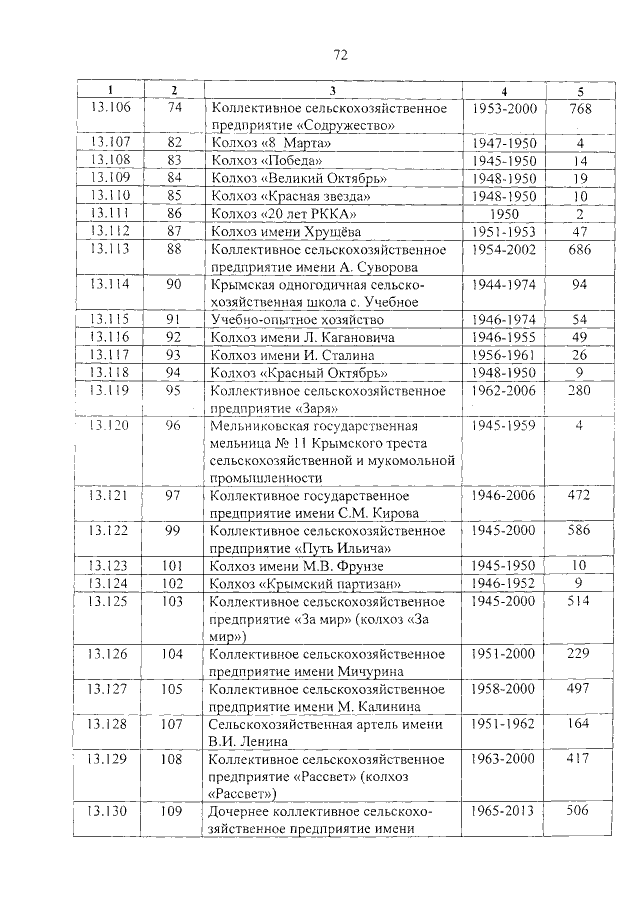 72

| 1 | 2 | 3 | 4 | 5 |
|---|---|---|---|---|
| 13.106 | 74 | Коллективное сельскохозяйственное предприятие «Содружество» | 1953-2000 | 768 |
| 13.107 | 82 | Колхоз «8 Марта» | 1947-1950 | 4 |
| 13.108 | 83 | Колхоз «Победа» | 1945-1950 | 14 |
| 13.109 | 84 | Колхоз «Великий Октябрь» | 1948-1950 | 19 |
| 13.110 | 85 | Колхоз «Красная звезда» | 1948-1950 | 10 |
| 13.111 | 86 | Колхоз «20 лет РККА» | 1950 | 2 |
| 13.112 | 87 | Колхоз имени Хрущёва | 1951-1953 | 47 |
| 13.113 | 88 | Коллективное сельскохозяйственное предприятие имени А. Суворова | 1954-2002 | 686 |
| 13.114 | 90 | Крымская одногодичная сельскохозяйственная школа с. Учебное | 1944-1974 | 94 |
| 13.115 | 91 | Учебно-опытное хозяйство | 1946-1974 | 54 |
| 13.116 | 92 | Колхоз имени Л. Кагановича | 1946-1955 | 49 |
| 13.117 | 93 | Колхоз имени И. Сталина | 1956-1961 | 26 |
| 13.118 | 94 | Колхоз «Красный Октябрь» | 1948-1950 | 9 |
| 13.119 | 95 | Коллективное сельскохозяйственное предприятие «Заря» | 1962-2006 | 280 |
| 13.120 | 96 | Мельниковская государственная мельница № 11 Крымского треста сельскохозяйственной и мукомольной промышленности | 1945-1959 | 4 |
| 13.121 | 97 | Коллективное государственное предприятие имени С.М. Кирова | 1946-2006 | 472 |
| 13.122 | 99 | Коллективное сельскохозяйственное предприятие «Путь Ильича» | 1945-2000 | 586 |
| 13.123 | 101 | Колхоз имени М.В. Фрунзе | 1945-1950 | 10 |
| 13.124 | 102 | Колхоз «Крымский партизан» | 1946-1952 | 9 |
| 13.125 | 103 | Коллективное сельскохозяйственное предприятие «За мир» (колхоз «За мир») | 1945-2000 | 514 |
| 13.126 | 104 | Коллективное сельскохозяйственное предприятие имени Мичурина | 1951-2000 | 229 |
| 13.127 | 105 | Коллективное сельскохозяйственное предприятие имени М. Калинина | 1958-2000 | 497 |
| 13.128 | 107 | Сельскохозяйственная артель имени В.И. Ленина | 1951-1962 | 164 |
| 13.129 | 108 | Коллективное сельскохозяйственное предприятие «Рассвет» (колхоз «Рассвет») | 1963-2000 | 417 |
| 13.130 | 109 | Дочернее коллективное сельскохозяйственное предприятие имени | 1965-2013 | 506 |